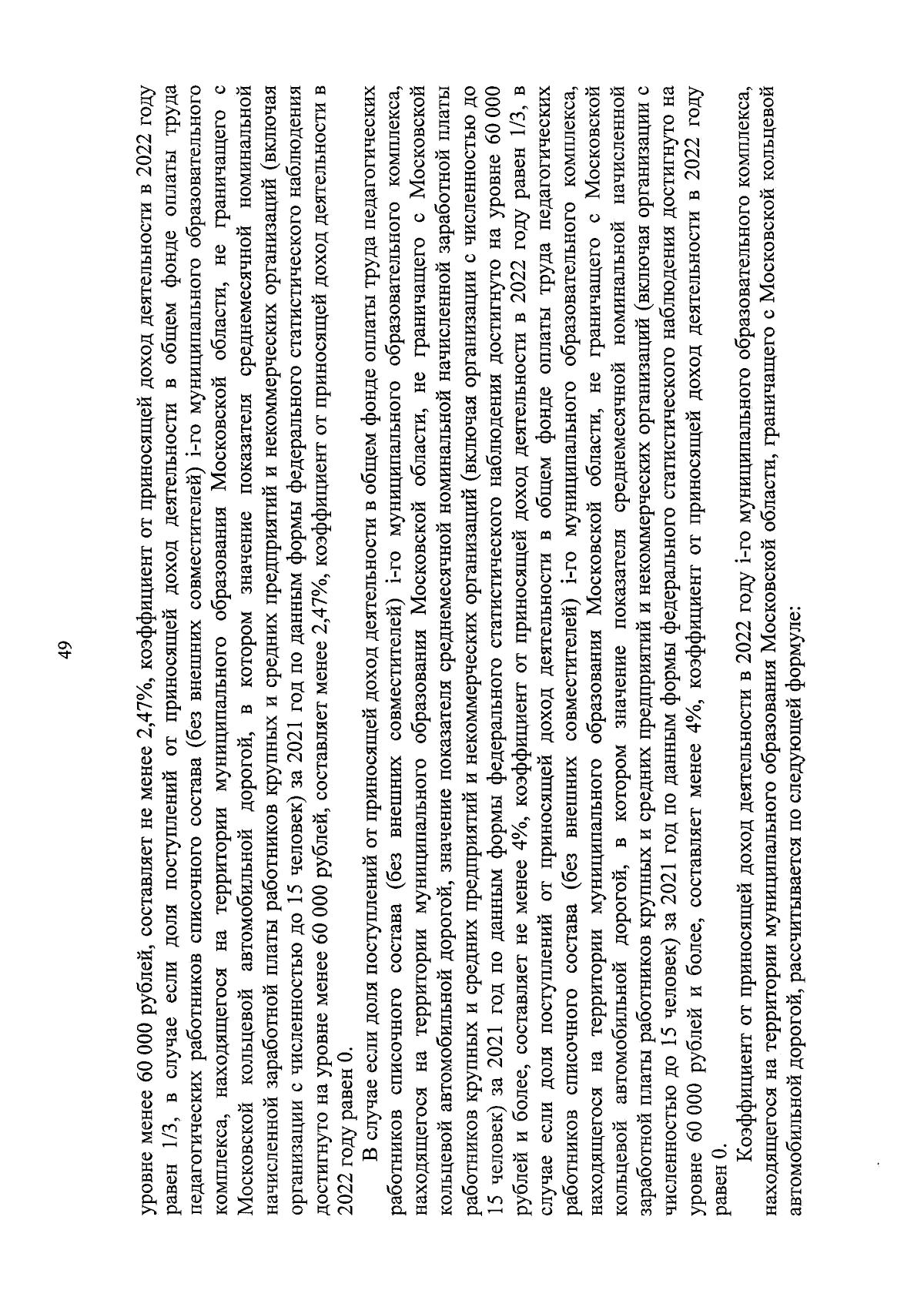 49

уровне менее 60 000 рублей, составляет не менее 2,47%, коэффициент от приносящей доход деятельности в 2022 году равен 1/3, в случае если доля поступлений от приносящей доход деятельности в общем фонде оплаты труда педагогических работников списочного состава (без внешних совместителей) i-го муниципального образовательного комплекса, находящегося на территории муниципального образования Московской области, не граничащего с Московской кольцевой автомобильной дорогой, в котором значение показателя среднемесячной номинальной начисленной заработной платы работников крупных и средних предприятий и некоммерческих организаций (включая организации с численностью до 15 человек) за 2021 год по данным формы федерального статистического наблюдения достигнуто на уровне менее 60 000 рублей, составляет менее 2,47%, коэффициент от приносящей доход деятельности в 2022 году равен 0.

В случае если доля поступлений от приносящей доход деятельности в общем фонде оплаты труда педагогических работников списочного состава (без внешних совместителей) i-го муниципального образовательного комплекса, находящегося на территории муниципального образования Московской области, не граничащего с Московской кольцевой автомобильной дорогой, значение показателя среднемесячной номинальной начисленной заработной платы работников крупных и средних предприятий и некоммерческих организаций (включая организации с численностью до 15 человек) за 2021 год по данным формы федерального статистического наблюдения достигнуто на уровне 60 000 рублей и более, составляет не менее 4%, коэффициент от приносящей доход деятельности в 2022 году равен 1/3, в случае если доля поступлений от приносящей доход деятельности в общем фонде оплаты труда педагогических работников списочного состава (без внешних совместителей) i-го муниципального образовательного комплекса, находящегося на территории муниципального образования Московской области, не граничащего с Московской кольцевой автомобильной дорогой, в котором значение показателя среднемесячной номинальной начисленной заработной платы работников крупных и средних предприятий и некоммерческих организаций (включая организации с численностью до 15 человек) за 2021 год по данным формы федерального статистического наблюдения достигнуто на уровне 60 000 рублей и более, составляет менее 4%, коэффициент от приносящей доход деятельности в 2022 году равен 0.

Коэффициент от приносящей доход деятельности в 2022 году i-го муниципального образовательного комплекса, находящегося на территории муниципального образования Московской области, граничащего с Московской кольцевой автомобильной дорогой, рассчитывается по следующей формуле: